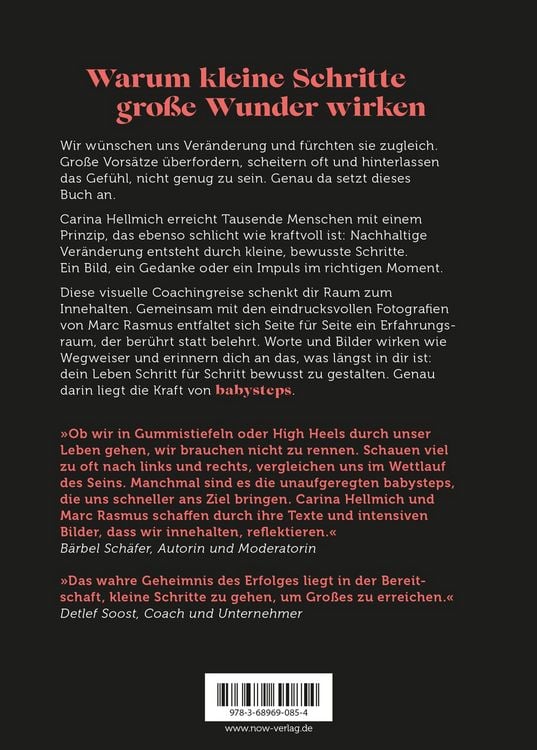 Warum kleine Schritte große Wunder wirken

Wir wünschen uns Veränderung und fürchten sie zugleich. Große Vorsätze überfordern, scheitern oft und hinterlassen das Gefühl, nicht genug zu sein. Genau da setzt dieses Buch an.

Carina Hellmich erreicht Tausende Menschen mit einem Prinzip, das ebenso schlicht wie kraftvoll ist: Nachhaltige Veränderung entsteht durch kleine, bewusste Schritte. Ein Bild, ein Gedanke oder ein Impuls im richtigen Moment.

Diese visuelle Coachingreise schenkt dir Raum zum Innehalten. Gemeinsam mit den eindrucksvollen Fotografien von Marc Rasmus entfaltet sich Seite für Seite ein Erfahrungsraum, der berührt statt belehrt. Worte und Bilder wirken wie Wegweiser und erinnern dich an das, was längst in dir ist: dein Leben Schritt für Schritt bewusst zu gestalten. Genau darin liegt die Kraft von babysteps.

»Ob wir in Gummistiefeln oder High Heels durch unser Leben gehen, wir brauchen nicht zu rennen. Schauen viel zu oft nach links und rechts, vergleichen uns im Wettlauf des Seins. Manchmal sind es die unaufgeregten babysteps, die uns schneller ans Ziel bringen. Carina Hellmich und Marc Rasmus schaffen durch ihre Texte und intensiven Bilder, dass wir innehalten, reflektieren.«
Bärbel Schäfer, Autorin und Moderatorin

»Das wahre Geheimnis des Erfolges liegt in der Bereitschaft, kleine Schritte zu gehen, um Großes zu erreichen.«
Detlef Soost, Coach und Unternehmer

978-3-68969-085-4

www.now-verlag.de